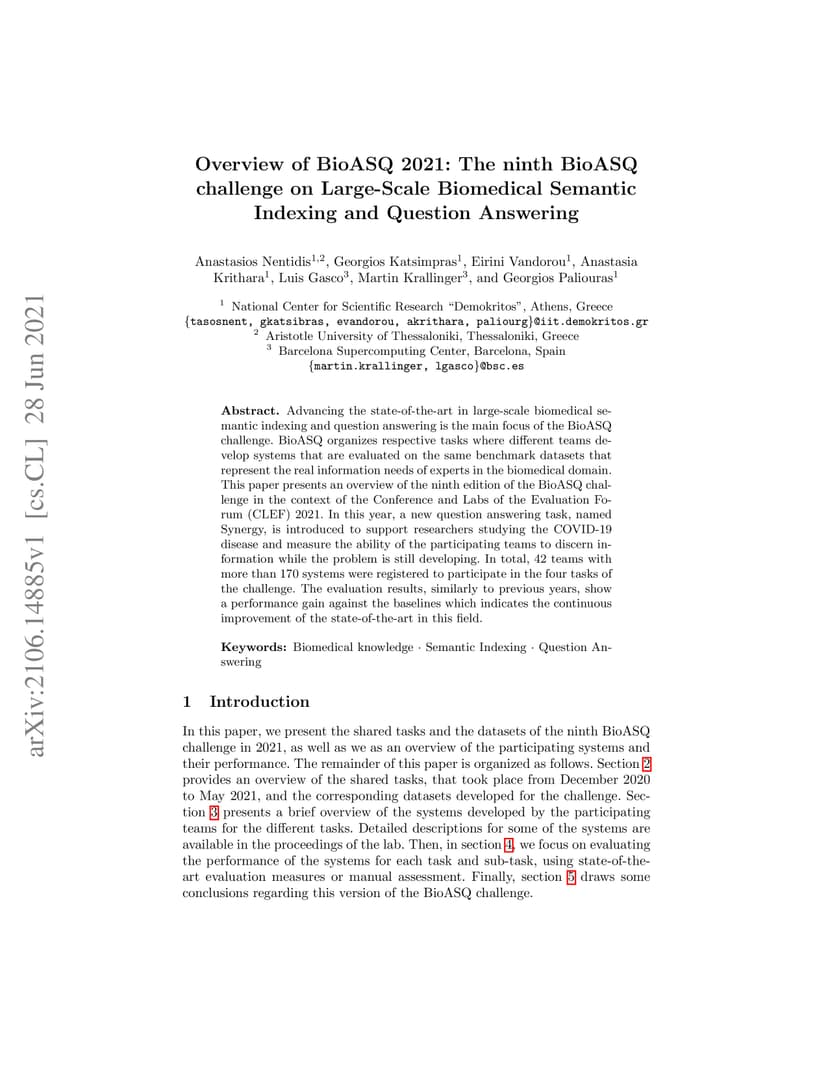 arXiv:2106.14885v1 [cs.CL] 28 Jun 2021

Overview of BioASQ 2021: The ninth BioASQ challenge on Large-Scale Biomedical Semantic Indexing and Question Answering

Anastasios Nentidis$^{1,2}$, Georgios Katsimpras$^{1}$, Eirini Vandorou$^{1}$, Anastasia Krithara$^{1}$, Luis Gasco$^{3}$, Martin Krallinger$^{3}$, and Georgios Paliouras$^{1}$

$^{1}$ National Center for Scientific Research "Demokritos", Athens, Greece
{tasosnent, gkatsibras, evandorou, akrithara, paliourg}@iit.demokritos.gr
$^{2}$ Aristotle University of Thessaloniki, Thessaloniki, Greece
$^{3}$ Barcelona Supercomputing Center, Barcelona, Spain
{martin.krallinger, lgasco}@bsc.es

Abstract. Advancing the state-of-the-art in large-scale biomedical semantic indexing and question answering is the main focus of the BioASQ challenge. BioASQ organizes respective tasks where different teams develop systems that are evaluated on the same benchmark datasets that represent the real information needs of experts in the biomedical domain. This paper presents an overview of the ninth edition of the BioASQ challenge in the context of the Conference and Labs of the Evaluation Forum (CLEF) 2021. In this year, a new question answering task, named Synergy, is introduced to support researchers studying the COVID-19 disease and measure the ability of the participating teams to discern information while the problem is still developing. In total, 42 teams with more than 170 systems were registered to participate in the four tasks of the challenge. The evaluation results, similarly to previous years, show a performance gain against the baselines which indicates the continuous improvement of the state-of-the-art in this field.

Keywords: Biomedical knowledge · Semantic Indexing · Question Answering

1 Introduction

In this paper, we present the shared tasks and the datasets of the ninth BioASQ challenge in 2021, as well as we as an overview of the participating systems and their performance. The remainder of this paper is organized as follows. Section 2 provides an overview of the shared tasks, that took place from December 2020 to May 2021, and the corresponding datasets developed for the challenge. Section 3 presents a brief overview of the systems developed by the participating teams for the different tasks. Detailed descriptions for some of the systems are available in the proceedings of the lab. Then, in section 4, we focus on evaluating the performance of the systems for each task and sub-task, using state-of-the-art evaluation measures or manual assessment. Finally, section 5 draws some conclusions regarding this version of the BioASQ challenge.